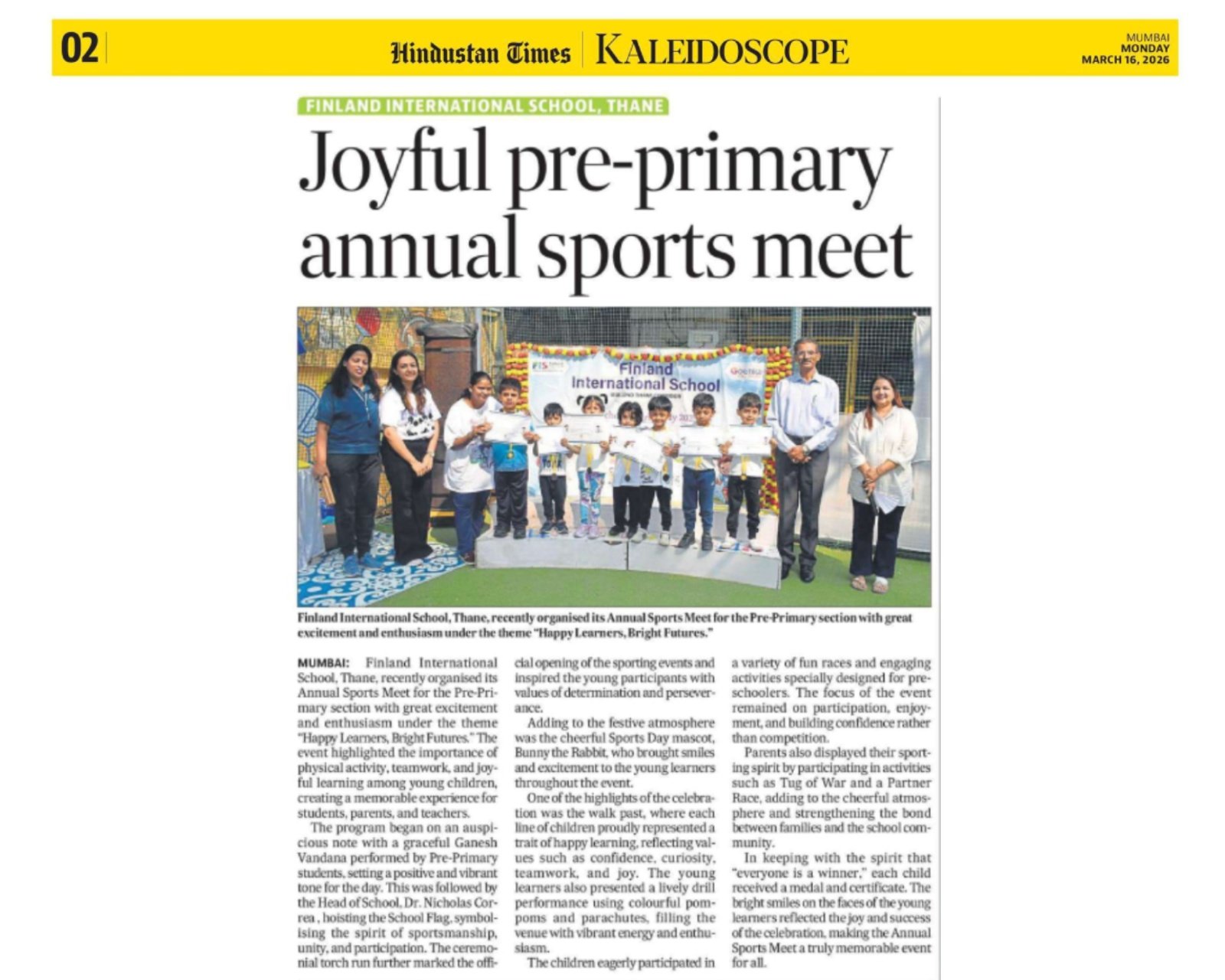 02 Hindustan Times | KALEIDOSCOPE

MUMBAI
MONDAY
MARCH 16, 2026

FINLAND INTERNATIONAL SCHOOL, THANE

Joyful pre-primary annual sports meet

Finland International School

Finland International School, Thane, recently organised its Annual Sports Meet for the Pre-Primary section with great excitement and enthusiasm under the theme "Happy Learners, Bright Futures."

MUMBAI: Finland International School, Thane, recently organised its Annual Sports Meet for the Pre-Primary section with great excitement and enthusiasm under the theme "Happy Learners, Bright Futures." The event highlighted the importance of physical activity, teamwork, and joyful learning among young children, creating a memorable experience for students, parents, and teachers.

The program began on an auspicious note with a graceful Ganesh Vandana performed by Pre-Primary students, setting a positive and vibrant tone for the day. This was followed by the Head of School, Dr. Nicholas Correa , hoisting the School Flag, symbolising the spirit of sportsmanship, unity, and participation. The ceremonial torch run further marked the official opening of the sporting events and inspired the young participants with values of determination and perseverance.

Adding to the festive atmosphere was the cheerful Sports Day mascot, Bunny the Rabbit, who brought smiles and excitement to the young learners throughout the event.

One of the highlights of the celebration was the walk past, where each line of children proudly represented a trait of happy learning, reflecting values such as confidence, curiosity, teamwork, and joy. The young learners also presented a lively drill performance using colourful pompoms and parachutes, filling the venue with vibrant energy and enthusiasm.

The children eagerly participated in a variety of fun races and engaging activities specially designed for preschoolers. The focus of the event remained on participation, enjoyment, and building confidence rather than competition.

Parents also displayed their sporting spirit by participating in activities such as Tug of War and a Partner Race, adding to the cheerful atmosphere and strengthening the bond between families and the school community.

In keeping with the spirit that "everyone is a winner," each child received a medal and certificate. The bright smiles on the faces of the young learners reflected the joy and success of the celebration, making the Annual Sports Meet a truly memorable event for all.